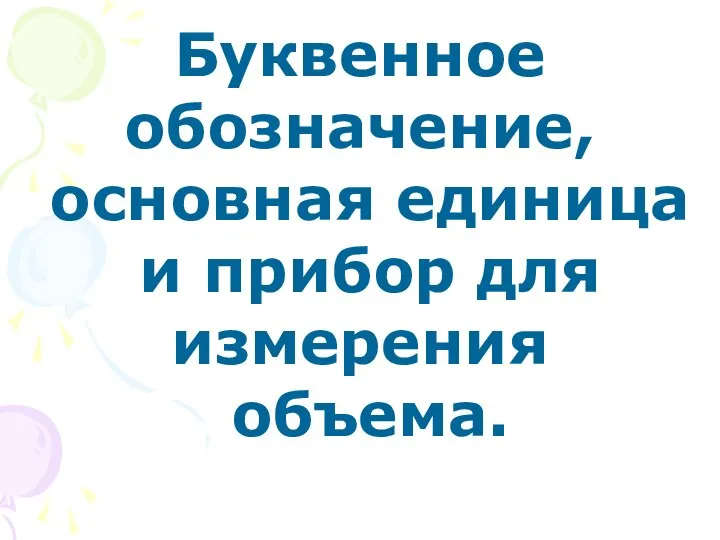 Буквенное обозначение, основная единица и прибор для измерения объема.